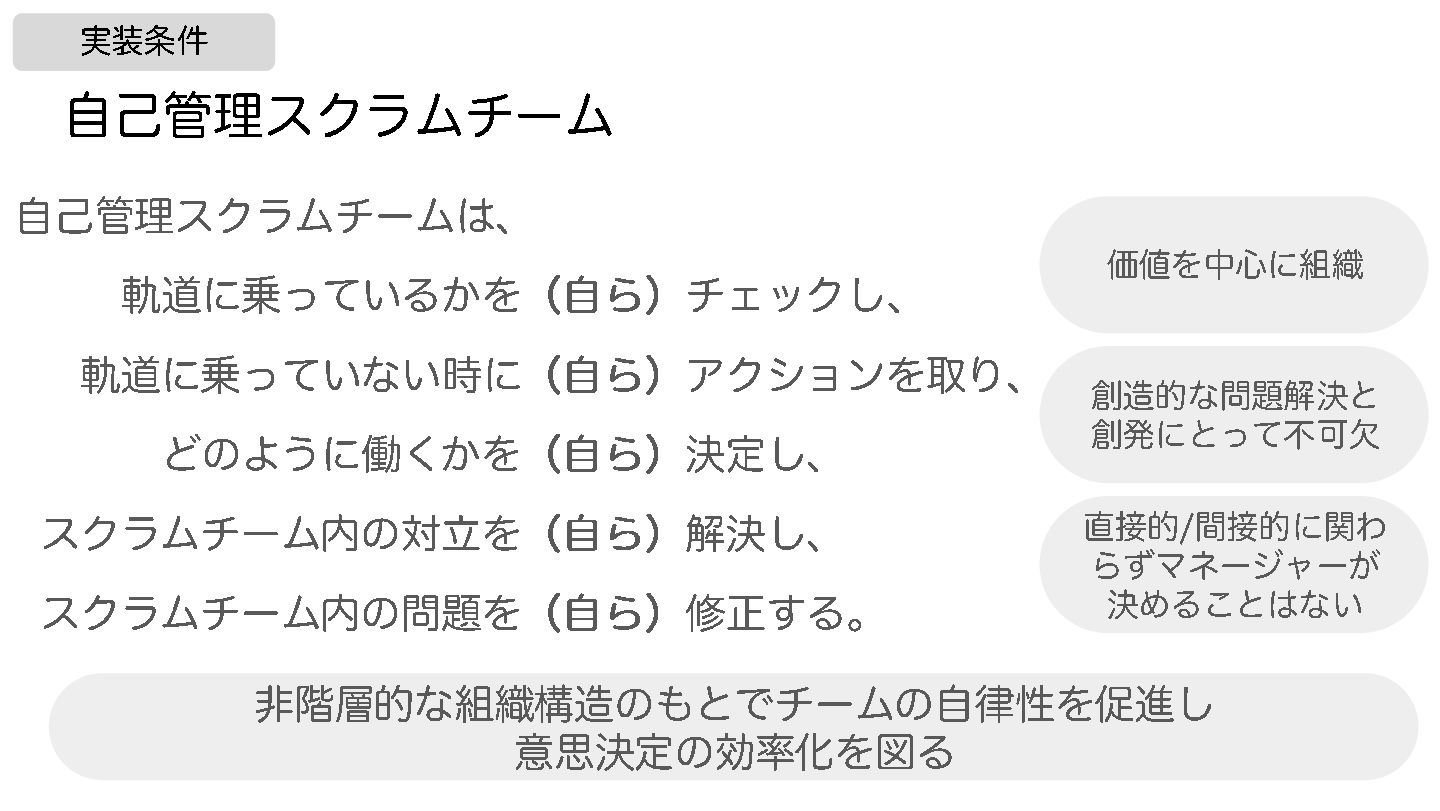 実装条件

自己管理スクラムチーム

自己管理スクラムチームは、

軌道に乗っているかを（自ら）チェックし、

軌道に乗っていない時に（自ら）アクションを取り、

どのように働くかを（自ら）決定し、

スクラムチーム内の対立を（自ら）解決し、

スクラムチーム内の問題を（自ら）修正する。

価値を中心に組織

創造的な問題解決と創発にとって不可欠

直接的/間接的に関わらずマネージャーが決めることはない

非階層的な組織構造のもとでチームの自律性を促進し
意思決定の効率化を図る